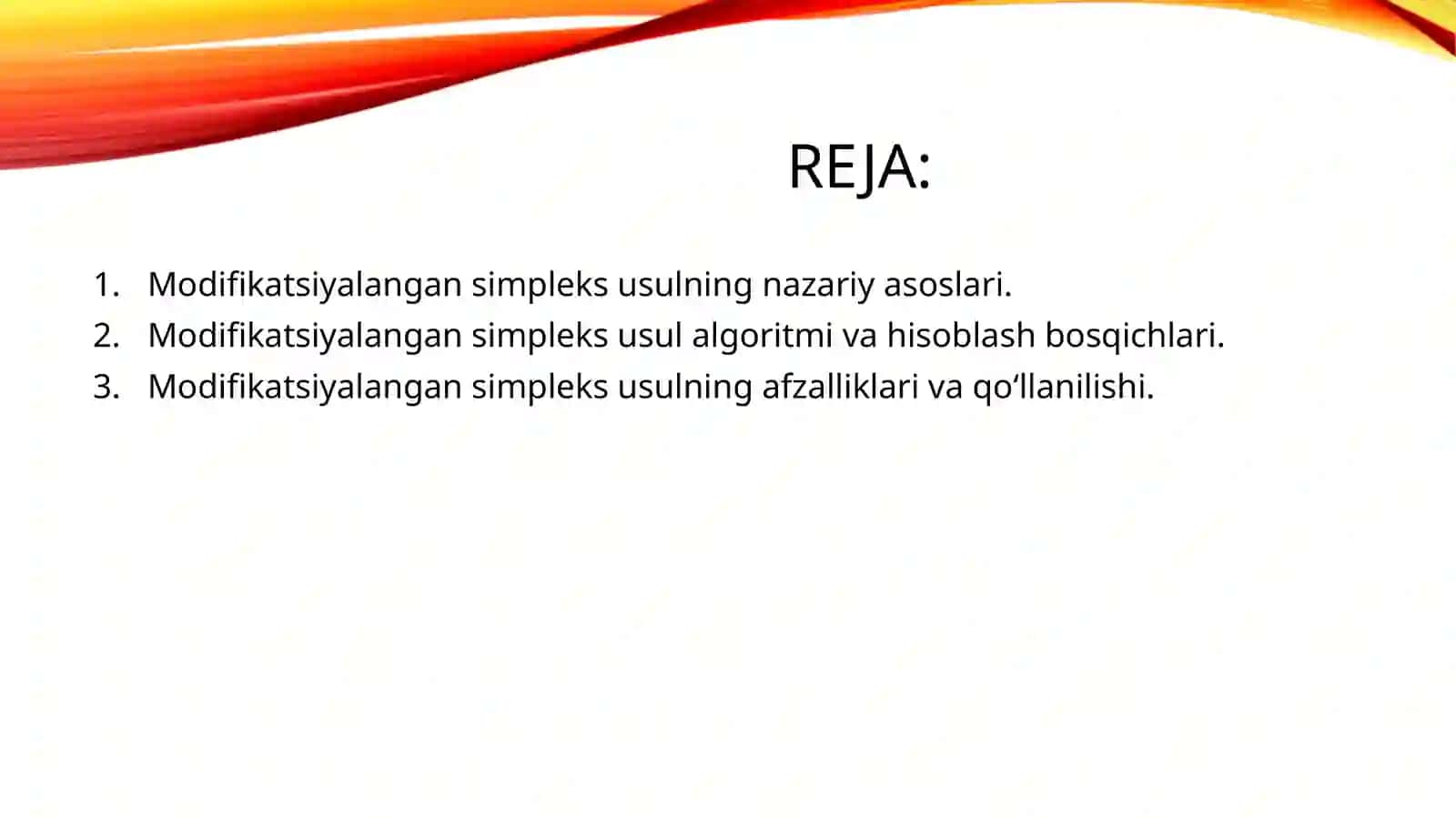 REJA:

1. Modifikatsiyalangan simpleks usulning nazariy asoslari.
2. Modifikatsiyalangan simpleks usul algoritmi va hisoblash bosqichlari.
3. Modifikatsiyalangan simpleks usulning afzalliklari va qo'llanilishi.